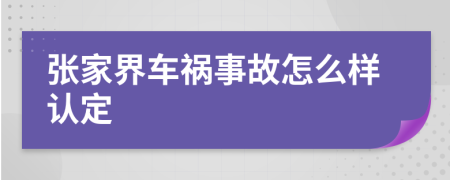 张家界车祸事故怎么样认定